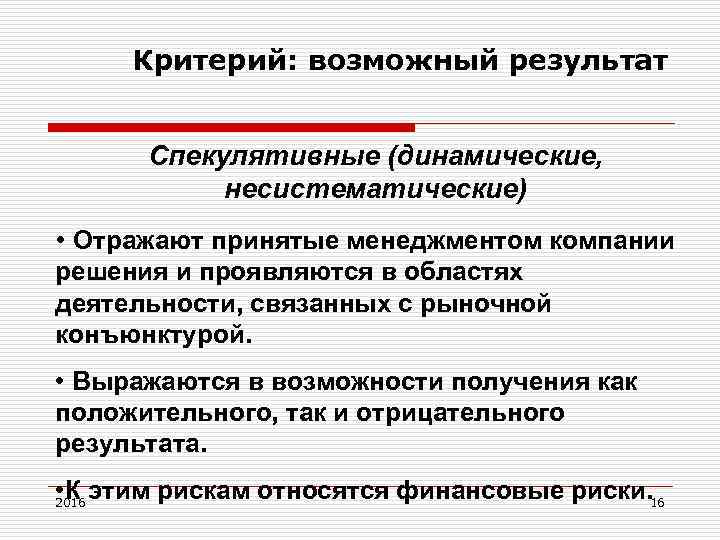 Критерий: возможный результат

Спекулятивные (динамические, несистематические)

• Отражают принятые менеджментом компании решения и проявляются в областях деятельности, связанных с рыночной конъюнктурой.

• Выражаются в возможности получения как положительного, так и отрицательного результата.

•К этим рискам относятся финансовые риски.

2016

16